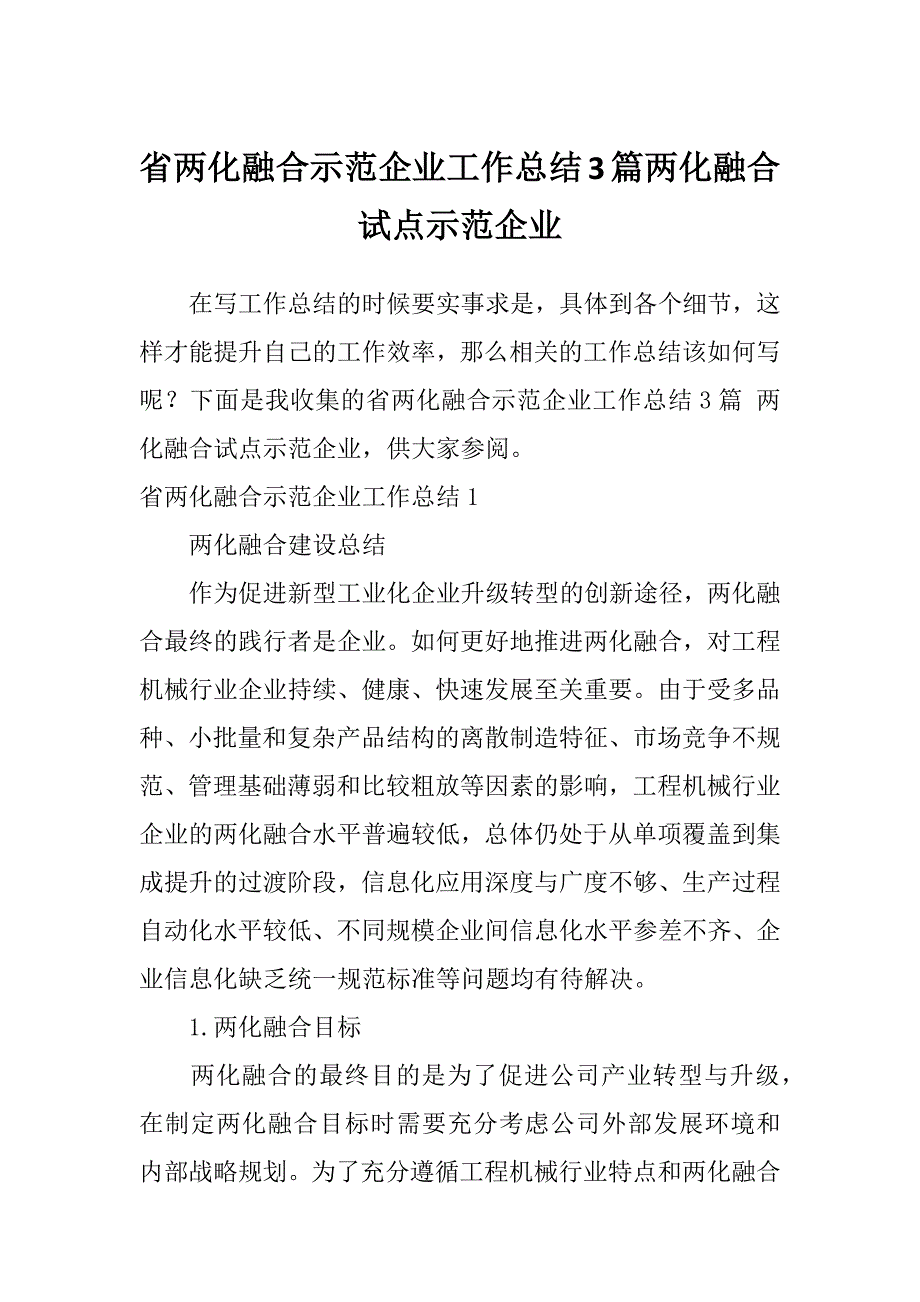 省两化融合示范企业工作总结3篇两化融合试点示范企业

在写工作总结的时候要实事求是，具体到各个细节，这样才能提升自己的工作效率，那么相关的工作总结该如何写呢？下面是我收集的省两化融合示范企业工作总结3篇 两化融合试点示范企业，供大家参阅。

省两化融合示范企业工作总结1

两化融合建设总结

作为促进新型工业化企业升级转型的创新途径，两化融合最终的践行者是企业。如何更好地推进两化融合，对工程机械行业企业持续、健康、快速发展至关重要。由于受多品种、小批量和复杂产品结构的离散制造特征、市场竞争不规范、管理基础薄弱和比较粗放等因素的影响，工程机械行业企业的两化融合水平普遍较低，总体仍处于从单项覆盖到集成提升的过渡阶段，信息化应用深度与广度不够、生产过程自动化水平较低、不同规模企业间信息化水平参差不齐、企业信息化缺乏统一规范标准等问题均有待解决。

1.两化融合目标

两化融合的最终目的是为了促进公司产业转型与升级，在制定两化融合目标时需要充分考虑公司外部发展环境和内部战略规划。为了充分遵循工程机械行业特点和两化融合